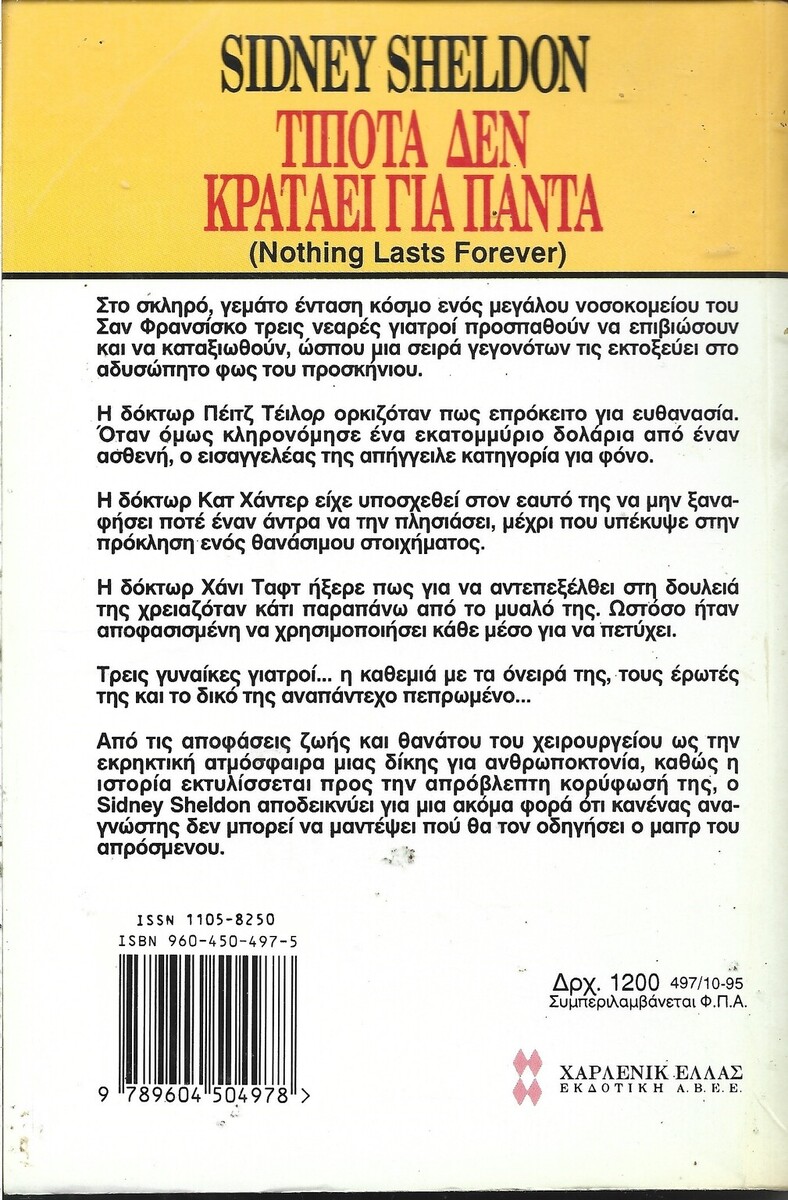 SIDNEY SHELDON

ΤΙΠΟΤΑ ΔΕΝ ΚΡΑΤΑΕΙ ΓΙΑ ΠΑΝΤΑ

(Nothing Lasts Forever)

Στο σκληρό, γεμάτο ένταση κόσμο ενός μεγάλου νοσοκομείου του Σαν Φρανσίσκο τρεις νεαρές γιατροί προσπαθούν να επιβιώσουν και να καταξιωθούν, ώσπου μια σειρά γεγονότων τις εκτοξεύει στο αδυσώπητο φως του προσκήνιου.

Η δόκτωρ Πέιτζ Τέιλορ ορκιζόταν πως επρόκειτο για ευθανασία. Όταν όμως κληρονόμησε ένα εκατομμύριο δολάρια από έναν ασθενή, ο εισαγγελέας της απήγγειλε κατηγορία για φόνο.

Η δόκτωρ Κατ Χάντερ είχε υποσχεθεί στον εαυτό της να μην ξαναφήσει ποτέ έναν άντρα να την πλησιάσει, μέχρι που υπέκυψε στην πρόκληση ενός θανάσιμου στοιχήματος.

Η δόκτωρ Χάνι Ταφτ ήξερε πως για να αντεπεξέλθει στη δουλειά της χρειαζόταν κάτι παραπάνω από το μυαλό της. Ωστόσο ήταν αποφασισμένη να χρησιμοποιήσει κάθε μέσο για να πετύχει.

Τρεις γυναίκες γιατροί... η καθεμιά με τα όνειρά της, τους έρωτές της και το δικό της αναπάντεχο πεπρωμένο...

Από τις αποφάσεις ζωής και θανάτου του χειρουργείου ως την εκρηκτική ατμόσφαιρα μιας δίκης για ανθρωποκτονία, καθώς η ιστορία εκτυλίσσεται προς την απρόβλεπτη κορύφωσή της, ο Sidney Sheldon αποδεικνύει για μια ακόμα φορά ότι κανένας αναγνώστης δεν μπορεί να μαντέψει πού θα τον οδηγήσει ο μαιτρ του απρόσμενου.

ISSN 1105-8250
ISBN 960-450-497-5

9 789604 504978 >

Δρχ. 1200 497/10-95
Συμπεριλαμβάνεται Φ.Π.Α.

ΧΑΡΛΕΝΙΚ ΕΛΛΑΣ
ΕΚΔΟΤΙΚΗ Α.Β.Ε.Ε.